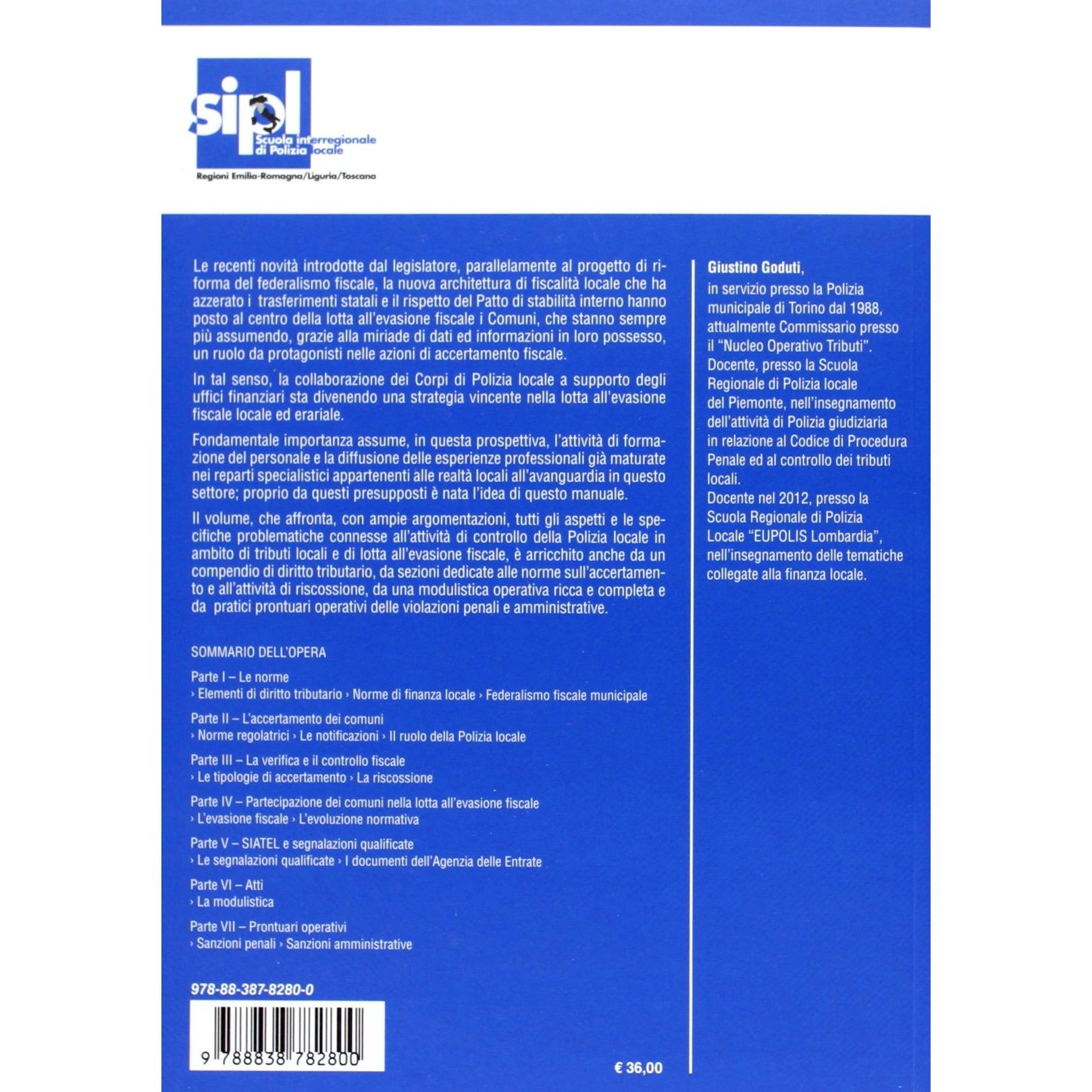 sipl
Scuola interregionale di Polizia locale
Regioni Emilia-Romagna/Liguria/Toscana

Le recenti novità introdotte dal legislatore, parallelamente al progetto di riforma del federalismo fiscale, la nuova architettura di fiscalità locale che ha azzerato i trasferimenti statali e il rispetto del Patto di stabilità interno hanno posto al centro della lotta all'evasione fiscale i Comuni, che stanno sempre più assumendo, grazie alla miriade di dati ed informazioni in loro possesso, un ruolo da protagonisti nelle azioni di accertamento fiscale.

In tal senso, la collaborazione dei Corpi di Polizia locale a supporto degli uffici finanziari sta divenendo una strategia vincente nella lotta all'evasione fiscale locale ed erariale.

Fondamentale importanza assume, in questa prospettiva, l'attività di formazione del personale e la diffusione delle esperienze professionali già maturate nei reparti specialistici appartenenti alle realtà locali all'avanguardia in questo settore; proprio da questi presupposti è nata l'idea di questo manuale.

Il volume, che affronta, con ampie argomentazioni, tutti gli aspetti e le specifiche problematiche connesse all'attività di controllo della Polizia locale in ambito di tributi locali e di lotta all'evasione fiscale, è arricchito anche da un compendio di diritto tributario, da sezioni dedicate alle norme sull'accertamento e all'attività di riscossione, da una modulistica operativa ricca e completa e da pratici prontuari operativi delle violazioni penali e amministrative.

SOMMARIO DELL'OPERA

Parte I – Le norme
› Elementi di diritto tributario › Norme di finanza locale › Federalismo fiscale municipale

Parte II – L'accertamento dei comuni
› Norme regolatrici › Le notificazioni › Il ruolo della Polizia locale

Parte III – La verifica e il controllo fiscale
› Le tipologie di accertamento › La riscossione

Parte IV – Partecipazione dei comuni nella lotta all'evasione fiscale
› L'evasione fiscale › L'evoluzione normativa

Parte V – SIATEL e segnalazioni qualificate
› Le segnalazioni qualificate › I documenti dell'Agenzia delle Entrate

Parte VI – Atti
› La modulistica

Parte VII – Prontuari operativi
› Sanzioni penali › Sanzioni amministrative

978-88-387-8280-0

9 788838 782800

€ 36,00

Giustino Goduti,
in servizio presso la Polizia municipale di Torino dal 1988, attualmente Commissario presso il "Nucleo Operativo Tributi".
Docente, presso la Scuola Regionale di Polizia locale del Piemonte, nell'insegnamento dell'attività di Polizia giudiziaria in relazione al Codice di Procedura Penale ed al controllo dei tributi locali.
Docente nel 2012, presso la Scuola Regionale di Polizia Locale "EUPOLIS Lombardia", nell'insegnamento delle tematiche collegate alla finanza locale.